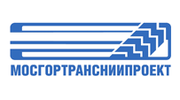 МОСГОРТРАНСНИИПРОЕКТ